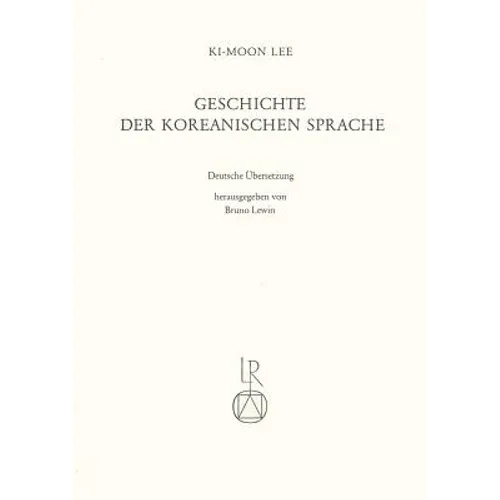 KI-MOON LEE

GESCHICHTE DER KOREANISCHEN SPRACHE

Deutsche Übersetzung

herausgegeben von Bruno Lewin

LR